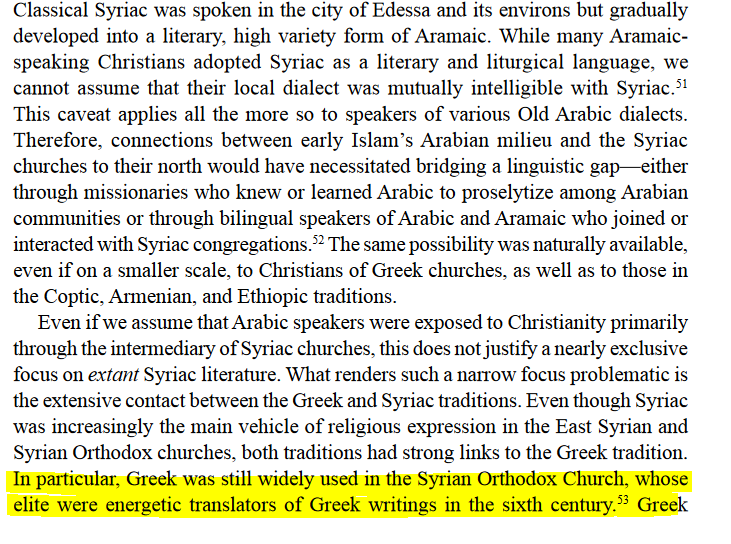 Classical Syriac was spoken in the city of Edessa and its environs but gradually developed into a literary, high variety form of Aramaic. While many Aramaic-speaking Christians adopted Syriac as a literary and liturgical language, we cannot assume that their local dialect was mutually intelligible with Syriac.$^{51}$ This caveat applies all the more so to speakers of various Old Arabic dialects. Therefore, connections between early Islam's Arabian milieu and the Syriac churches to their north would have necessitated bridging a linguistic gap—either through missionaries who knew or learned Arabic to proselytize among Arabian communities or through bilingual speakers of Arabic and Aramaic who joined or interacted with Syriac congregations.$^{52}$ The same possibility was naturally available, even if on a smaller scale, to Christians of Greek churches, as well as to those in the Coptic, Armenian, and Ethiopic traditions.

Even if we assume that Arabic speakers were exposed to Christianity primarily through the intermediary of Syriac churches, this does not justify a nearly exclusive focus on extant Syriac literature. What renders such a narrow focus problematic is the extensive contact between the Greek and Syriac traditions. Even though Syriac was increasingly the main vehicle of religious expression in the East Syrian and Syrian Orthodox churches, both traditions had strong links to the Greek tradition. In particular, Greek was still widely used in the Syrian Orthodox Church, whose elite were energetic translators of Greek writings in the sixth century.$^{53}$ Greek